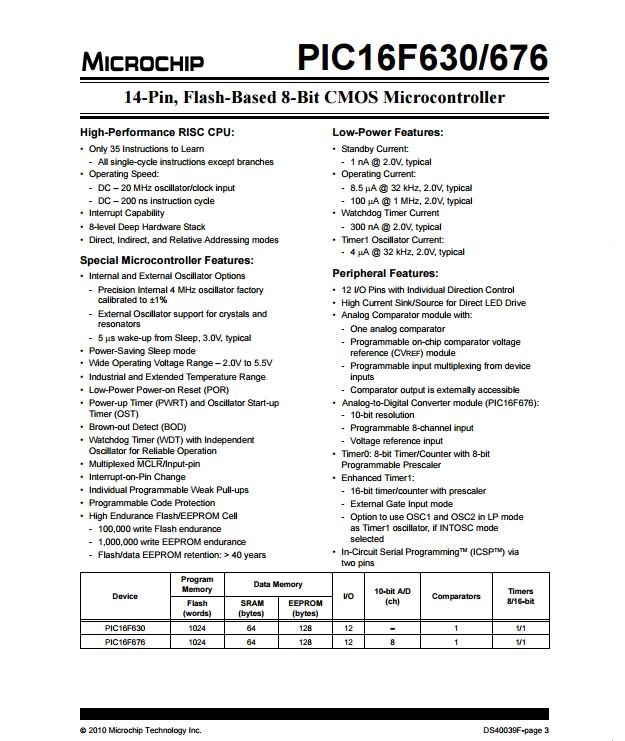 MICROCHIP PIC16F630/676

14-Pin, Flash-Based 8-Bit CMOS Microcontroller

High-Performance RISC CPU:
• Only 35 Instructions to Learn
- All single-cycle instructions except branches
• Operating Speed:
- DC – 20 MHz oscillator/clock input
- DC – 200 ns instruction cycle
• Interrupt Capability
• 8-level Deep Hardware Stack
• Direct, Indirect, and Relative Addressing modes

Special Microcontroller Features:
• Internal and External Oscillator Options
- Precision Internal 4 MHz oscillator factory calibrated to ±1%
- External Oscillator support for crystals and resonators
- 5 μs wake-up from Sleep, 3.0V, typical
• Power-Saving Sleep mode
• Wide Operating Voltage Range – 2.0V to 5.5V
• Industrial and Extended Temperature Range
• Low-Power Power-on Reset (POR)
• Power-up Timer (PWRT) and Oscillator Start-up Timer (OST)
• Brown-out Detect (BOD)
• Watchdog Timer (WDT) with Independent Oscillator for Reliable Operation
• Multiplexed $\overline{MCLR}$/Input-pin
• Interrupt-on-Pin Change
• Individual Programmable Weak Pull-ups
• Programmable Code Protection
• High Endurance Flash/EEPROM Cell
- 100,000 write Flash endurance
- 1,000,000 write EEPROM endurance
- Flash/data EEPROM retention: > 40 years

Low-Power Features:
• Standby Current:
- 1 nA @ 2.0V, typical
• Operating Current:
- 8.5 μA @ 32 kHz, 2.0V, typical
- 100 μA @ 1 MHz, 2.0V, typical
• Watchdog Timer Current
- 300 nA @ 2.0V, typical
• Timer1 Oscillator Current:
- 4 μA @ 32 kHz, 2.0V, typical

Peripheral Features:
• 12 I/O Pins with Individual Direction Control
• High Current Sink/Source for Direct LED Drive
• Analog Comparator module with:
- One analog comparator
- Programmable on-chip comparator voltage reference (CVREF) module
- Programmable input multiplexing from device inputs
- Comparator output is externally accessible
• Analog-to-Digital Converter module (PIC16F676):
- 10-bit resolution
- Programmable 8-channel input
- Voltage reference input
• Timer0: 8-bit Timer/Counter with 8-bit Programmable Prescaler
• Enhanced Timer1:
- 16-bit timer/counter with prescaler
- External Gate Input mode
- Option to use OSC1 and OSC2 in LP mode as Timer1 oscillator, if INTOSC mode selected
• In-Circuit Serial Programming™ (ICSP™) via two pins

| Device | Program Memory Flash (words) | Data Memory SRAM (bytes) | Data Memory EEPROM (bytes) | I/O | 10-bit A/D (ch) | Comparators | Timers 8/16-bit |
|---|---|---|---|---|---|---|---|
| PIC16F630 | 1024 | 64 | 128 | 12 | – | 1 | 1/1 |
| PIC16F676 | 1024 | 64 | 128 | 12 | 8 | 1 | 1/1 |

© 2010 Microchip Technology Inc. DS40039F-page 3